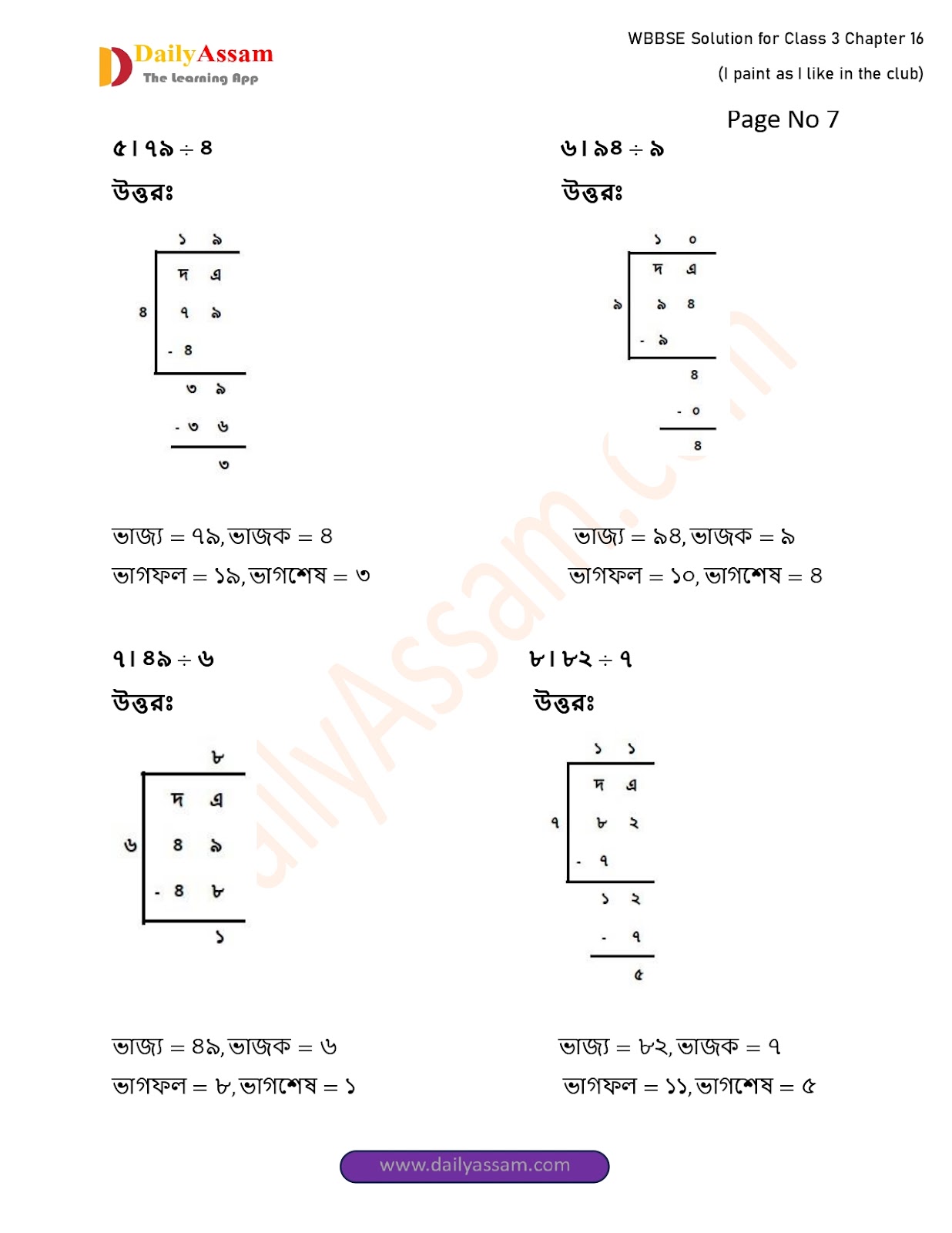 DailyAssam
The Learning App

WBBSE Solution for Class 3 Chapter 16

(I paint as I like in the club)

Page No 7

৫। ৭৯ ÷ ৪

উত্তরঃ

১ ৯
দ এ
৪ ৭ ৯
- ৪
৩ ৯
- ৩ ৬
৩

ভাজ্য = ৭৯, ভাজক = ৪

ভাগফল = ১৯, ভাগশেষ = ৩

৬। ৯৪ ÷ ৯

উত্তরঃ

১ ০
দ এ
৯ ৯ ৪
- ৯
৪
- ০
৪

ভাজ্য = ৯৪, ভাজক = ৯

ভাগফল = ১০, ভাগশেষ = ৪

৭। ৪৯ ÷ ৬

উত্তরঃ

৮
দ এ
৬ ৪ ৯
- ৪ ৮
১

ভাজ্য = ৪৯, ভাজক = ৬

ভাগফল = ৮, ভাগশেষ = ১

৮। ৮২ ÷ ৭

উত্তরঃ

১ ১
দ এ
৭ ৮ ২
- ৭
১ ২
- ৭
৫

ভাজ্য = ৮২, ভাজক = ৭

ভাগফল = ১১, ভাগশেষ = ৫

DailyAssam.com

www.dailyassam.com